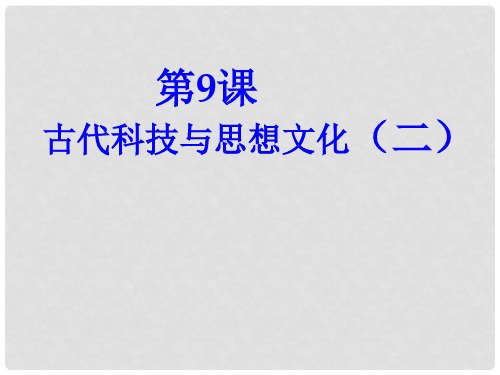 第9课
古代科技与思想文化（二）